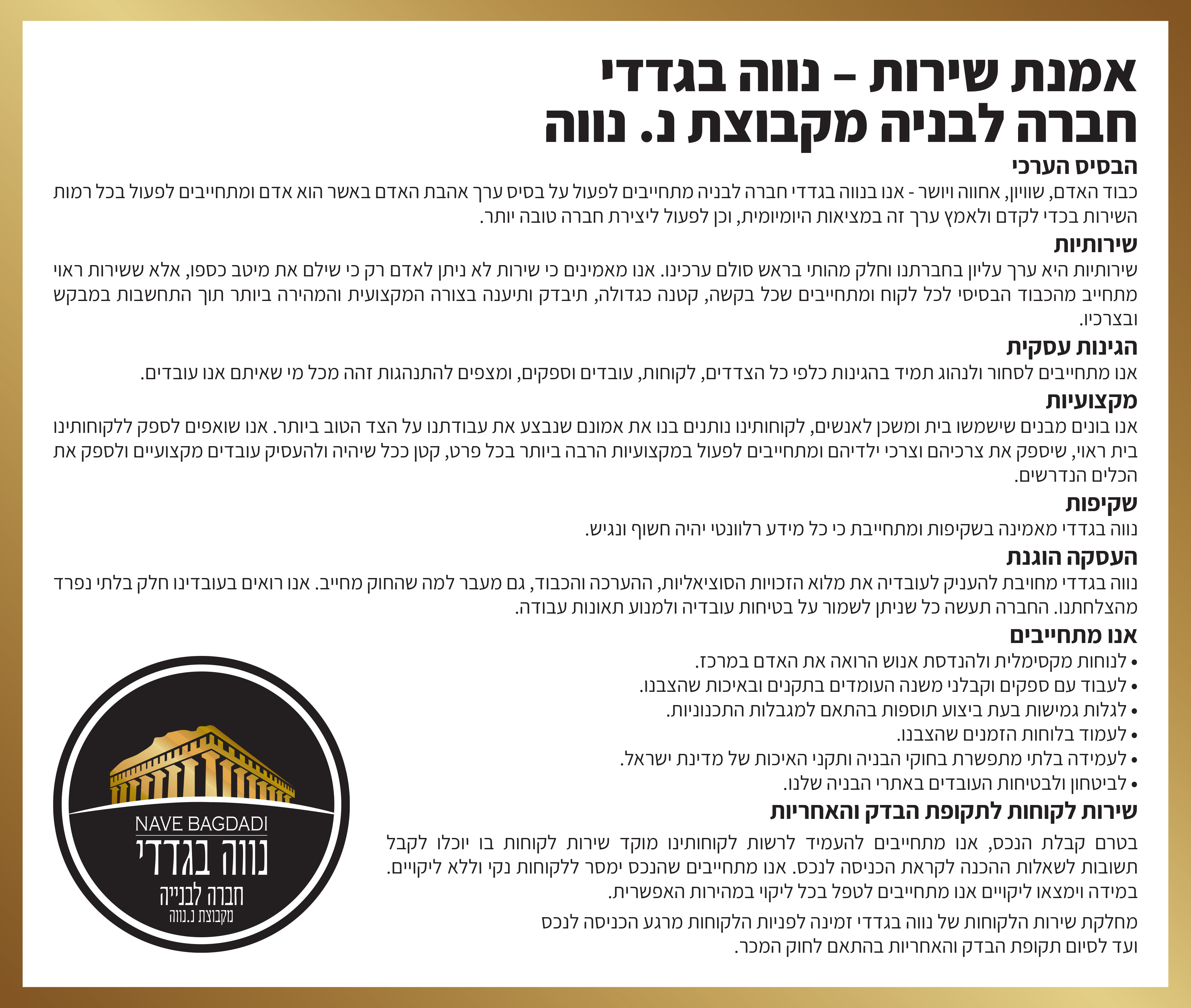 אמנת שירות – נווה בגדדי
חברה לבניה מקבוצת נ. נווה

הבסיס הערכי
כבוד האדם, שוויון, אחווה ויושר - אנו בנווה בגדדי חברה לבניה מתחייבים לפעול על בסיס ערך אהבת האדם באשר הוא אדם ומתחייבים לפעול בכל רמות השירות בכדי לקדם ולאמץ ערך זה במציאות היומיומית, וכן לפעול ליצירת חברה טובה יותר.

שירותיות
שירותיות היא ערך עליון בחברתנו וחלק מהותי בראש סולם ערכינו. אנו מאמינים כי שירות לא ניתן לאדם רק כי שילם את מיטב כספו, אלא ששירות ראוי מתחייב מהכבוד הבסיסי לכל לקוח ומתחייבים שכל בקשה, קטנה כגדולה, תיבדק ותיענה בצורה המקצועית והמהירה ביותר תוך התחשבות במבקש ובצרכיו.

הגינות עסקית
אנו מתחייבים לסחור ולנהוג תמיד בהגינות כלפי כל הצדדים, לקוחות, עובדים וספקים, ומצפים להתנהגות זהה מכל מי שאיתם אנו עובדים.

מקצועיות
אנו בונים מבנים שישמשו בית ומשכן לאנשים, לקוחותינו נותנים בנו את אמונם שנבצע את עבודתנו על הצד הטוב ביותר. אנו שואפים לספק ללקוחותינו בית ראוי, שיספק את צרכיהם וצרכי ילדיהם ומתחייבים לפעול במקצועיות הרבה ביותר בכל פרט, קטן ככל שיהיה ולהעסיק עובדים מקצועיים ולספק את הכלים הנדרשים.

שקיפות
נווה בגדדי מאמינה בשקיפות ומתחייבת כי כל מידע רלוונטי יהיה חשוף ונגיש.

העסקה הוגנת
נווה בגדדי מחויבת להעניק לעובדיה את מלוא הזכויות הסוציאליות, ההערכה והכבוד, גם מעבר למה שהחוק מחייב. אנו רואים בעובדינו חלק בלתי נפרד מהצלחתנו. החברה תעשה כל שניתן לשמור על בטיחות עובדיה ולמנוע תאונות עבודה.

אנו מתחייבים
• לנוחות מקסימלית ולהנדסת אנוש הרואה את האדם במרכז.
• לעבוד עם ספקים וקבלני משנה העומדים בתקנים ובאיכות שהצבנו.
• לגלות גמישות בעת ביצוע תוספות בהתאם למגבלות התכנוניות.
• לעמוד בלוחות הזמנים שהצבנו.
• לעמידה בלתי מתפשרת בחוקי הבניה ותקני האיכות של מדינת ישראל.
• לביטחון ולבטיחות העובדים באתרי הבניה שלנו.

שירות לקוחות לתקופת הבדק והאחריות
בטרם קבלת הנכס, אנו מתחייבים להעמיד לרשות לקוחותינו מוקד שירות לקוחות בו יוכלו לקבל תשובות לשאלות ההכנה לקראת הכניסה לנכס. אנו מתחייבים שהנכס ימסר ללקוחות נקי וללא ליקויים. במידה וימצאו ליקויים אנו מתחייבים לטפל בכל ליקוי במהירות האפשרית.

מחלקת שירות הלקוחות של נווה בגדדי זמינה לפניות הלקוחות מרגע הכניסה לנכס ועד לסיום תקופת הבדק והאחריות בהתאם לחוק המכר.

NAVE BAGDADI
נווה בגדדי
חברה לבנייה
מקבוצת נ.נווה